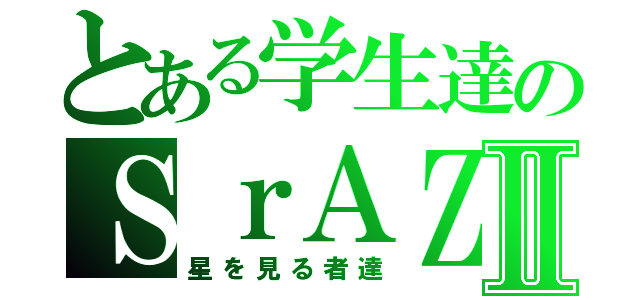 とある学生達の
SrAZII
星を見る者達